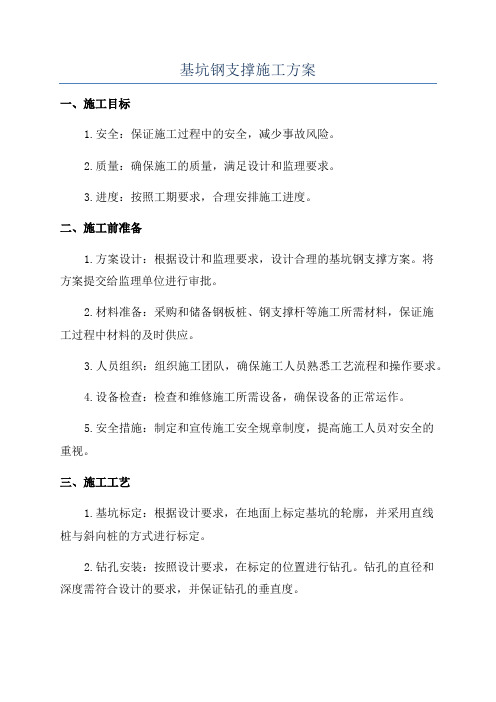 基坑钢支撑施工方案

一、施工目标

1.安全：保证施工过程中的安全，减少事故风险。

2.质量：确保施工的质量，满足设计和监理要求。

3.进度：按照工期要求，合理安排施工进度。

二、施工前准备

1.方案设计：根据设计和监理要求，设计合理的基坑钢支撑方案。将方案提交给监理单位进行审批。

2.材料准备：采购和储备钢板桩、钢支撑杆等施工所需材料，保证施工过程中材料的及时供应。

3.人员组织：组织施工团队，确保施工人员熟悉工艺流程和操作要求。

4.设备检查：检查和维修施工所需设备，确保设备的正常运作。

5.安全措施：制定和宣传施工安全规章制度，提高施工人员对安全的重视。

三、施工工艺

1.基坑标定：根据设计要求，在地面上标定基坑的轮廓，并采用直线桩与斜向桩的方式进行标定。

2.钻孔安装：按照设计要求，在标定的位置进行钻孔。钻孔的直径和深度需符合设计的要求，并保证钻孔的垂直度。